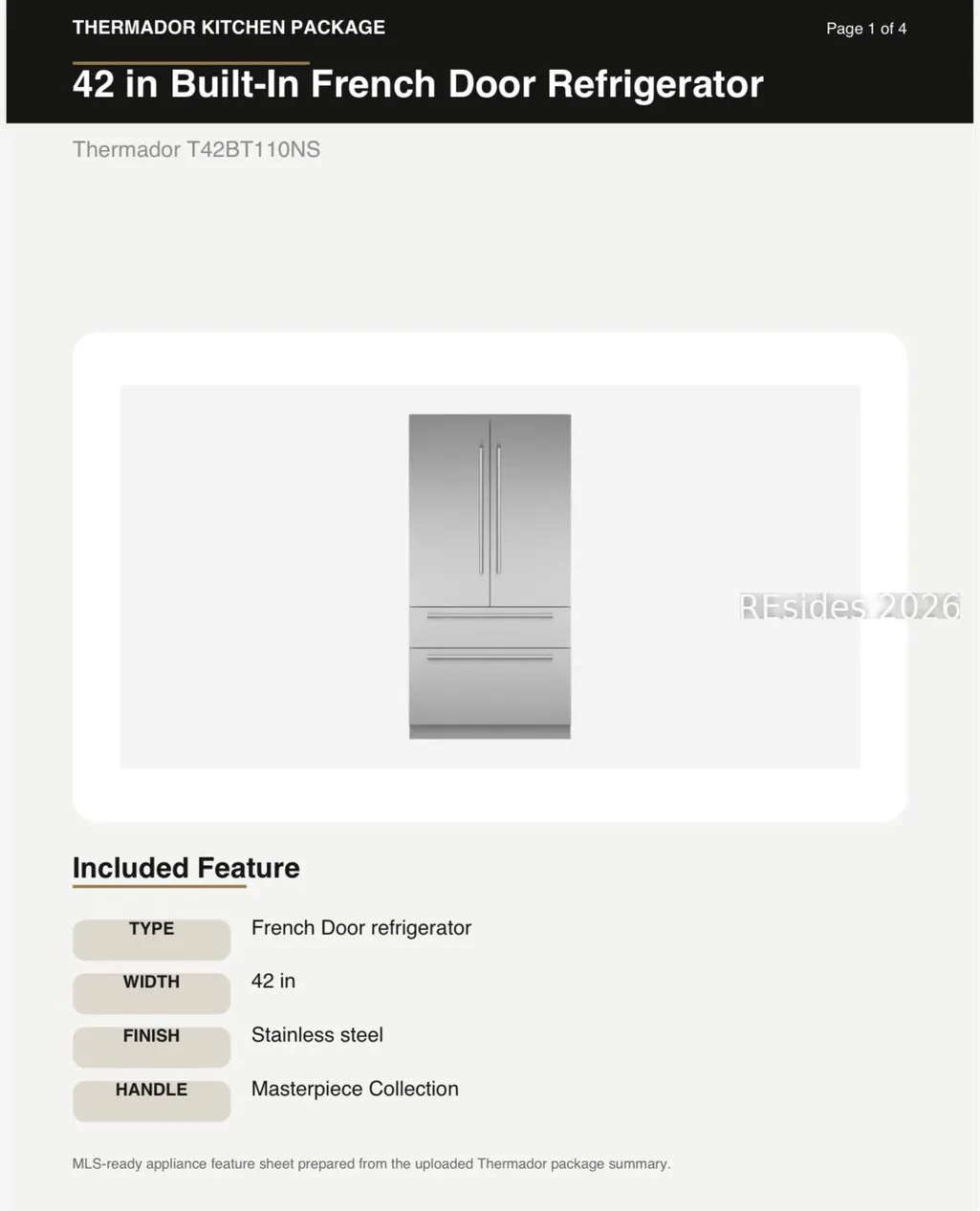 THERMADOR KITCHEN PACKAGE

Page 1 of 4

42 in Built-In French Door Refrigerator

Thermador T42BT110NS

REsides 2026

Included Feature

| TYPE | French Door refrigerator |
|---|---|
| WIDTH | 42 in |
| FINISH | Stainless steel |
| HANDLE | Masterpiece Collection |

MLS-ready appliance feature sheet prepared from the uploaded Thermador package summary.